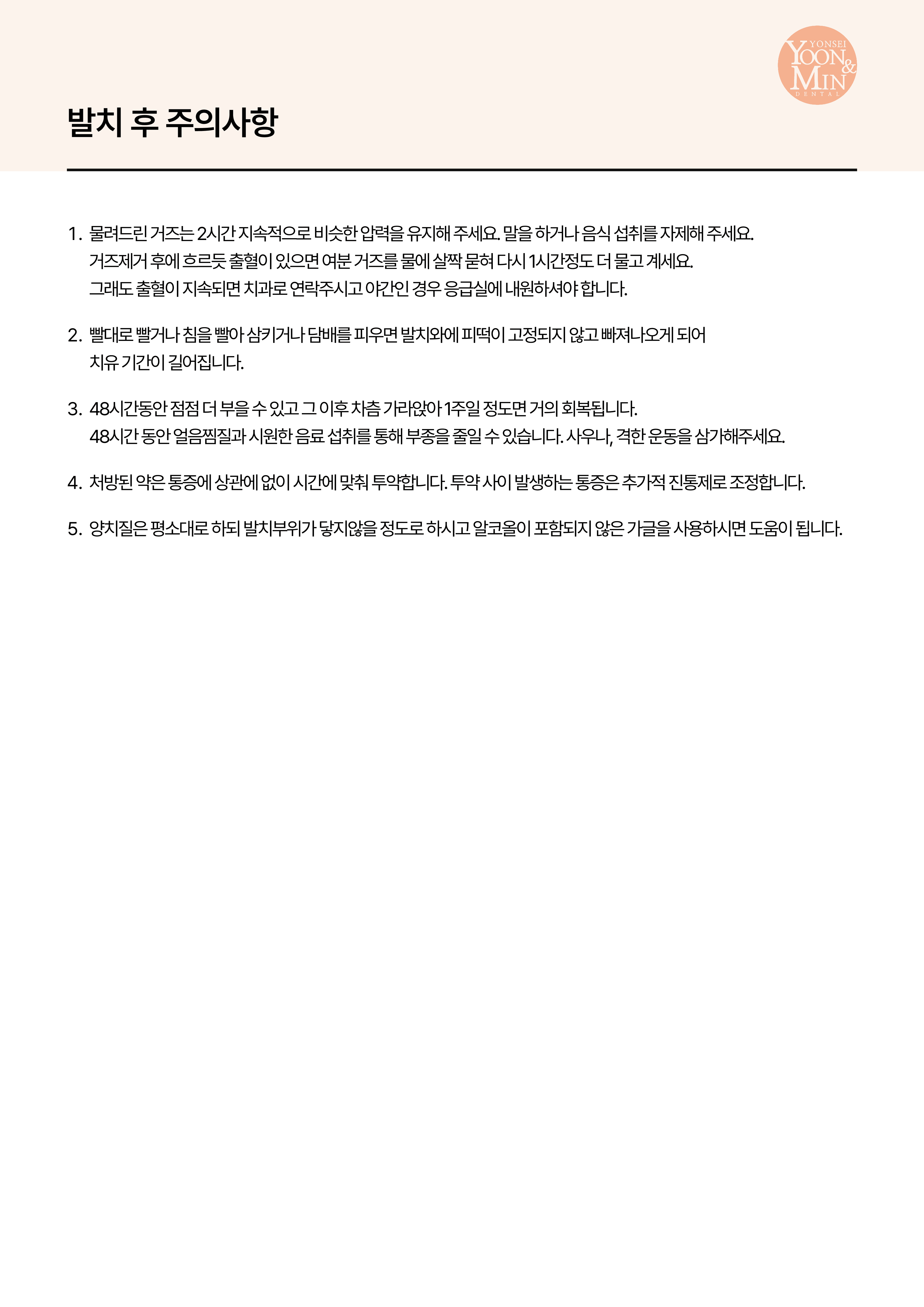 YONSEI YOON & MIN DENTAL

발치 후 주의사항

1. 물려드린 거즈는 2시간 지속적으로 비슷한 압력을 유지해 주세요. 말을 하거나 음식 섭취를 자제해 주세요. 거즈제거 후에 흐르듯 출혈이 있으면 여분 거즈를 물에 살짝 묻혀 다시 1시간정도 더 물고 계세요. 그래도 출혈이 지속되면 치과로 연락주시고 야간인 경우 응급실에 내원하셔야 합니다.

2. 빨대로 빨거나 침을 빨아 삼키거나 담배를 피우면 발치와에 피떡이 고정되지 않고 빠져나오게 되어 치유 기간이 길어집니다.

3. 48시간동안 점점 더 부을 수 있고 그 이후 차츰 가라앉아 1주일 정도면 거의 회복됩니다. 48시간 동안 얼음찜질과 시원한 음료 섭취를 통해 부종을 줄일 수 있습니다. 사우나, 격한 운동을 삼가해주세요.

4. 처방된 약은 통증에 상관에 없이 시간에 맞춰 투약합니다. 투약 사이 발생하는 통증은 추가적 진통제로 조정합니다.

5. 양치질은 평소대로 하되 발치부위가 닿지않을 정도로 하시고 알코올이 포함되지 않은 가글을 사용하시면 도움이 됩니다.